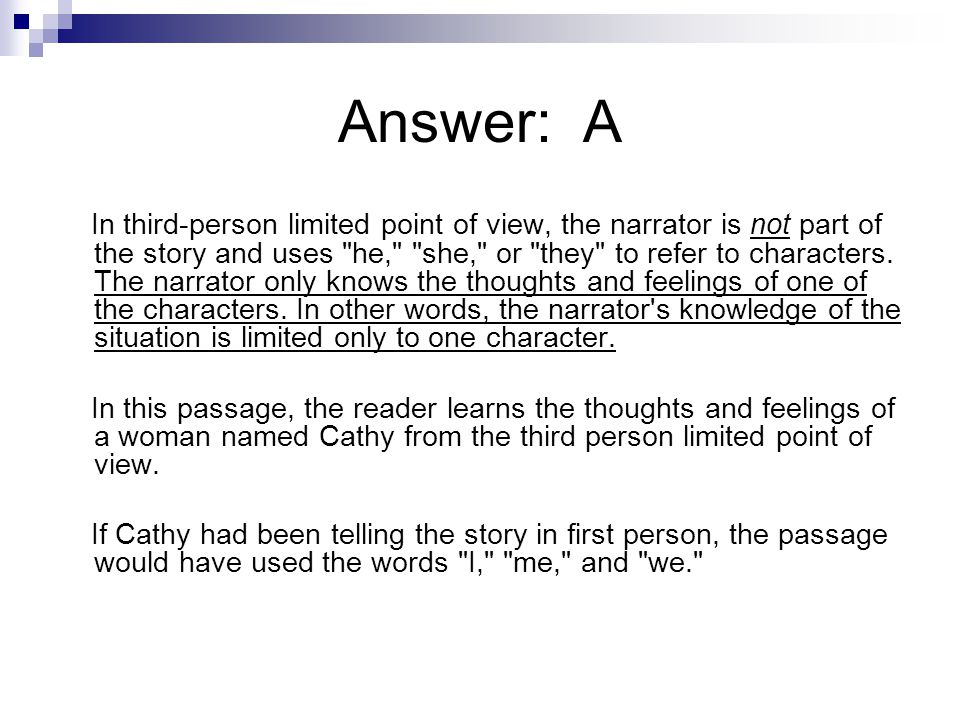 Answer: A

In third-person limited point of view, the narrator is not part of the story and uses "he," "she," or "they" to refer to characters. The narrator only knows the thoughts and feelings of one of the characters. In other words, the narrator's knowledge of the situation is limited only to one character.

In this passage, the reader learns the thoughts and feelings of a woman named Cathy from the third person limited point of view.

If Cathy had been telling the story in first person, the passage would have used the words "I," "me," and "we."